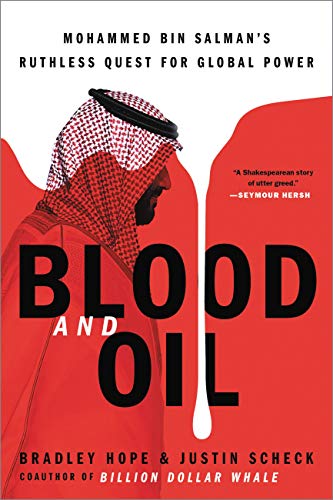 MOHAMMED BIN SALMAN'S
RUTHLESS QUEST FOR GLOBAL POWER

"A Shakespearean story of utter greed."
—SEYMOUR HERSH

BLOOD
AND
OIL

BRADLEY HOPE & JUSTIN SCHECK
COAUTHOR OF BILLION DOLLAR WHALE